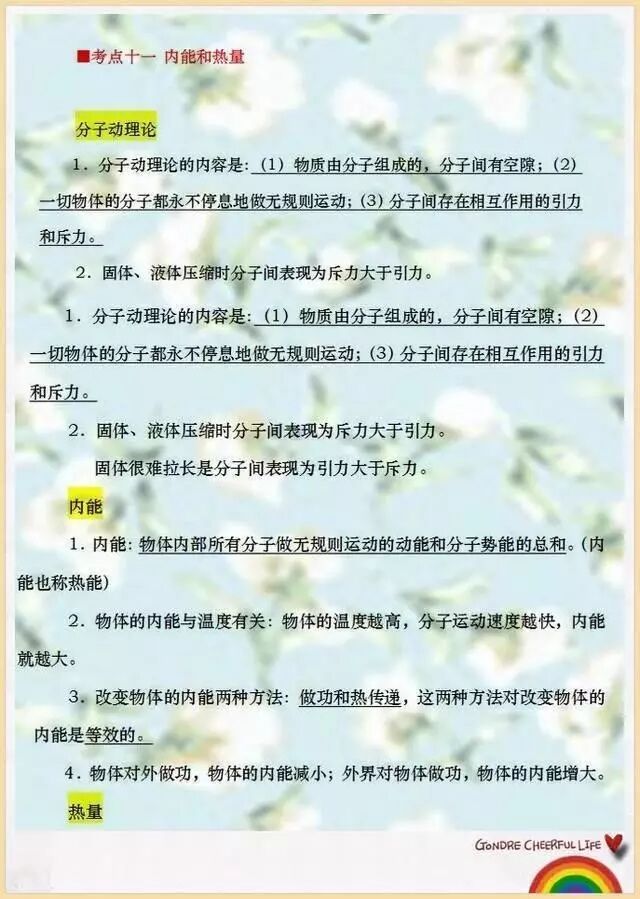 ■考点十一 内能和热量

分子动理论

1.分子动理论的内容是:(1)物质由分子组成的,分子间有空隙;(2)一切物体的分子都永不停息地做无规则运动;(3)分子间存在相互作用的引力和斥力。

2.固体、液体压缩时分子间表现为斥力大于引力。

1.分子动理论的内容是:(1)物质由分子组成的,分子间有空隙;(2)一切物体的分子都永不停息地做无规则运动;(3)分子间存在相互作用的引力和斥力。

2.固体、液体压缩时分子间表现为斥力大于引力。

固体很难拉长是分子间表现为引力大于斥力。

内能

1.内能:物体内部所有分子做无规则运动的动能和分子势能的总和。(内能也称热能)

2.物体的内能与温度有关:物体的温度越高,分子运动速度越快,内能就越大。

3.改变物体的内能两种方法:做功和热传递,这两种方法对改变物体的内能是等效的。

4.物体对外做功,物体的内能减小;外界对物体做功,物体的内能增大。

热量

GONDRE CHEERFUL LIFE